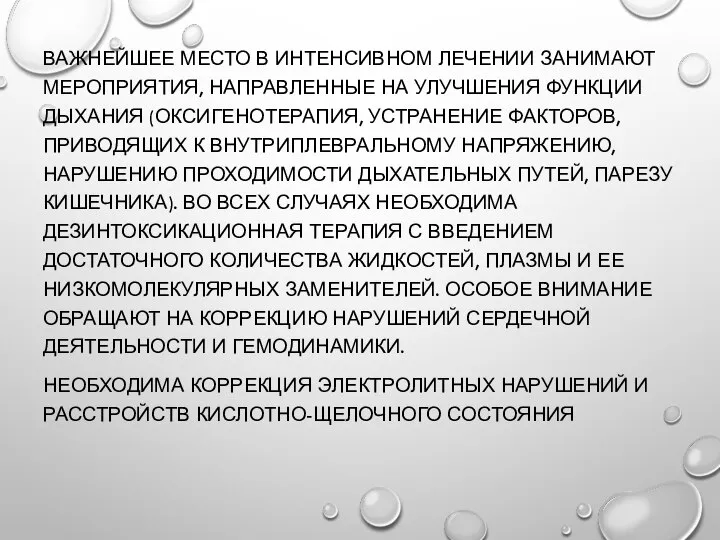 ВАЖНЕЙШЕЕ МЕСТО В ИНТЕНСИВНОМ ЛЕЧЕНИИ ЗАНИМАЮТ МЕРОПРИЯТИЯ, НАПРАВЛЕННЫЕ НА УЛУЧШЕНИЯ ФУНКЦИИ ДЫХАНИЯ (ОКСИГЕНОТЕРАПИЯ, УСТРАНЕНИЕ ФАКТОРОВ, ПРИВОДЯЩИХ К ВНУТРИПЛЕВРАЛЬНОМУ НАПРЯЖЕНИЮ, НАРУШЕНИЮ ПРОХОДИМОСТИ ДЫХАТЕЛЬНЫХ ПУТЕЙ, ПАРЕЗУ КИШЕЧНИКА). ВО ВСЕХ СЛУЧАЯХ НЕОБХОДИМА ДЕЗИНТОКСИКАЦИОННАЯ ТЕРАПИЯ С ВВЕДЕНИЕМ ДОСТАТОЧНОГО КОЛИЧЕСТВА ЖИДКОСТЕЙ, ПЛАЗМЫ И ЕЕ НИЗКОМОЛЕКУЛЯРНЫХ ЗАМЕНИТЕЛЕЙ. ОСОБОЕ ВНИМАНИЕ ОБРАЩАЮТ НА КОРРЕКЦИЮ НАРУШЕНИЙ СЕРДЕЧНОЙ ДЕЯТЕЛЬНОСТИ И ГЕМОДИНАМИКИ.

НЕОБХОДИМА КОРРЕКЦИЯ ЭЛЕКТРОЛИТНЫХ НАРУШЕНИЙ И РАССТРОЙСТВ КИСЛОТНО-ЩЕЛОЧНОГО СОСТОЯНИЯ